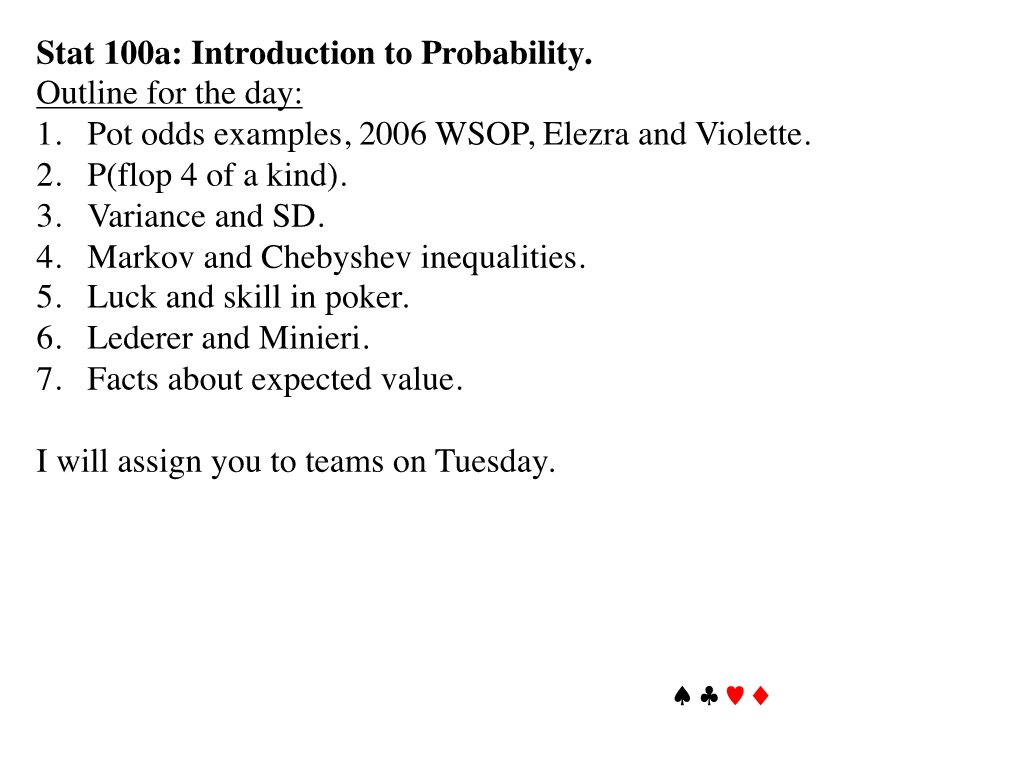 Stat 100a: Introduction to Probability.
Outline for the day:
1. Pot odds examples, 2006 WSOP, Elezra and Violette.
2. P(flop 4 of a kind).
3. Variance and SD.
4. Markov and Chebyshev inequalities.
5. Luck and skill in poker.
6. Lederer and Minieri.
7. Facts about expected value.

I will assign you to teams on Tuesday.

♠ ♣ ♥ ♦